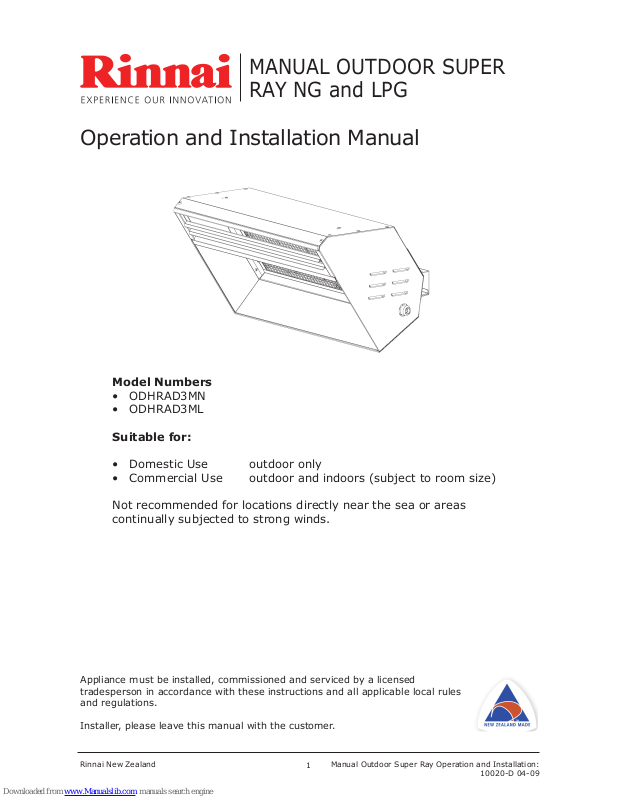 Rinnai
EXPERIENCE OUR INNOVATION

MANUAL OUTDOOR SUPER RAY NG and LPG

Operation and Installation Manual

**Model Numbers**
• ODHRAD3MN
• ODHRAD3ML

**Suitable for:**

• Domestic Use outdoor only
• Commercial Use outdoor and indoors (subject to room size)

Not recommended for locations directly near the sea or areas continually subjected to strong winds.

Appliance must be installed, commissioned and serviced by a licensed tradesperson in accordance with these instructions and all applicable local rules and regulations.

Installer, please leave this manual with the customer.

NEW ZEALAND MADE

Rinnai New Zealand 1 Manual Outdoor Super Ray Operation and Installation: 10020-D 04-09

Downloaded from www.Manualslib.com manuals search engine